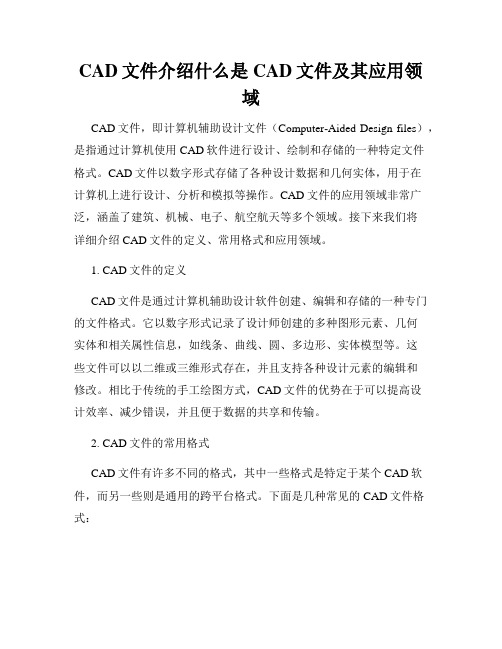 CAD 文件介绍什么是 CAD 文件及其应用领域

CAD 文件，即计算机辅助设计文件（Computer-Aided Design files），是指通过计算机使用 CAD 软件进行设计、绘制和存储的一种特定文件格式。CAD 文件以数字形式存储了各种设计数据和几何实体，用于在计算机上进行设计、分析和模拟等操作。CAD 文件的应用领域非常广泛，涵盖了建筑、机械、电子、航空航天等多个领域。接下来我们将详细介绍 CAD 文件的定义、常用格式和应用领域。

1. CAD 文件的定义

CAD 文件是通过计算机辅助设计软件创建、编辑和存储的一种专门的文件格式。它以数字形式记录了设计师创建的多种图形元素、几何实体和相关属性信息，如线条、曲线、圆、多边形、实体模型等。这些文件可以以二维或三维形式存在，并且支持各种设计元素的编辑和修改。相比于传统的手工绘图方式，CAD 文件的优势在于可以提高设计效率、减少错误，并且便于数据的共享和传输。

2. CAD 文件的常用格式

CAD 文件有许多不同的格式，其中一些格式是特定于某个 CAD 软件，而另一些则是通用的跨平台格式。下面是几种常见的 CAD 文件格式：